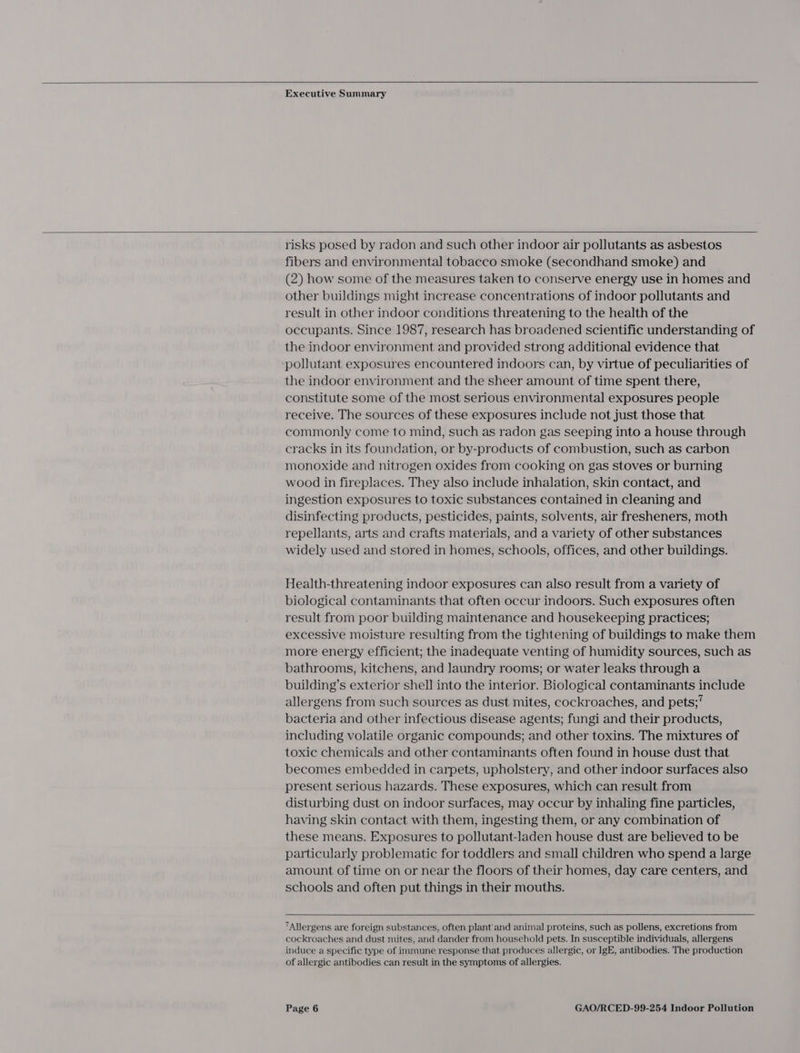 Executive Summary

risks posed by radon and such other indoor air pollutants as asbestos fibers and environmental tobacco smoke (secondhand smoke) and (2) how some of the measures taken to conserve energy use in homes and other buildings might increase concentrations of indoor pollutants and result in other indoor conditions threatening to the health of the occupants. Since 1987, research has broadened scientific understanding of the indoor environment and provided strong additional evidence that pollutant exposures encountered indoors can, by virtue of peculiarities of the indoor environment and the sheer amount of time spent there, constitute some of the most serious environmental exposures people receive. The sources of these exposures include not just those that commonly come to mind, such as radon gas seeping into a house through cracks in its foundation, or by-products of combustion, such as carbon monoxide and nitrogen oxides from cooking on gas stoves or burning wood in fireplaces. They also include inhalation, skin contact, and ingestion exposures to toxic substances contained in cleaning and disinfecting products, pesticides, paints, solvents, air fresheners, moth repellants, arts and crafts materials, and a variety of other substances widely used and stored in homes, schools, offices, and other buildings.

Health-threatening indoor exposures can also result from a variety of biological contaminants that often occur indoors. Such exposures often result from poor building maintenance and housekeeping practices; excessive moisture resulting from the tightening of buildings to make them more energy efficient; the inadequate venting of humidity sources, such as bathrooms, kitchens, and laundry rooms; or water leaks through a building's exterior shell into the interior. Biological contaminants include allergens from such sources as dust mites, cockroaches, and pets;$^7$ bacteria and other infectious disease agents; fungi and their products, including volatile organic compounds; and other toxins. The mixtures of toxic chemicals and other contaminants often found in house dust that becomes embedded in carpets, upholstery, and other indoor surfaces also present serious hazards. These exposures, which can result from disturbing dust on indoor surfaces, may occur by inhaling fine particles, having skin contact with them, ingesting them, or any combination of these means. Exposures to pollutant-laden house dust are believed to be particularly problematic for toddlers and small children who spend a large amount of time on or near the floors of their homes, day care centers, and schools and often put things in their mouths.

$^7$Allergens are foreign substances, often plant and animal proteins, such as pollens, excretions from cockroaches and dust mites, and dander from household pets. In susceptible individuals, allergens induce a specific type of immune response that produces allergic, or IgE, antibodies. The production of allergic antibodies can result in the symptoms of allergies.

Page 6 GAO/RCED-99-254 Indoor Pollution